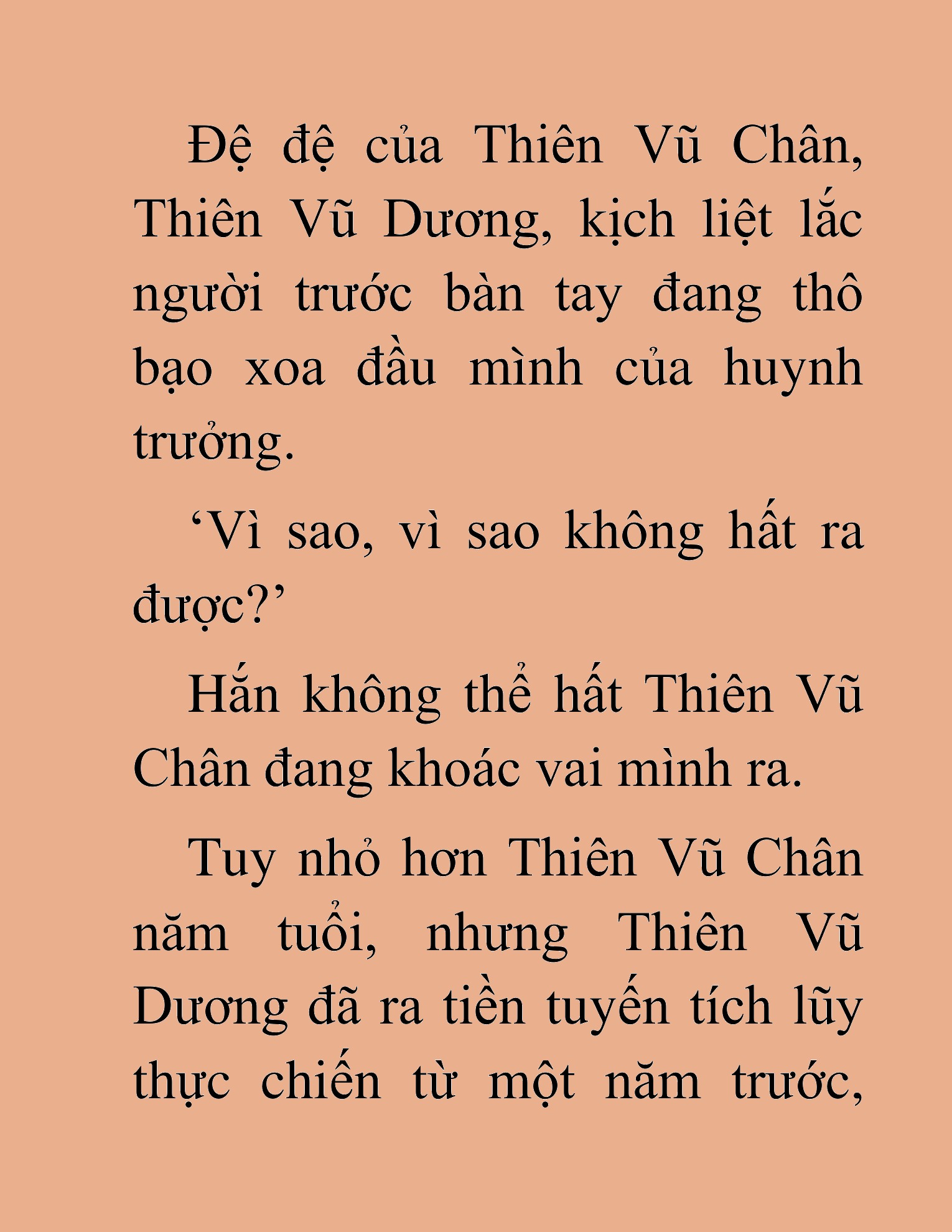 Đệ đệ của Thiên Vũ Chân, Thiên Vũ Dương, kịch liệt lắc người trước bàn tay đang thô bạo xoa đầu mình của huynh trưởng.

‘Vì sao, vì sao không hất ra được?’

Hắn không thể hất Thiên Vũ Chân đang khoác vai mình ra.

Tuy nhỏ hơn Thiên Vũ Chân năm tuổi, nhưng Thiên Vũ Dương đã ra tiền tuyến tích lũy thực chiến từ một năm trước,